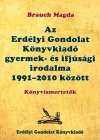 Brauch Magda

Az Erdélyi Gondolat Könyvkiadó gyermek- és ifjúsági irodalma 1991–2010 között

Könyvismertetők

Erdélyi Gondolat Könyvkiadó